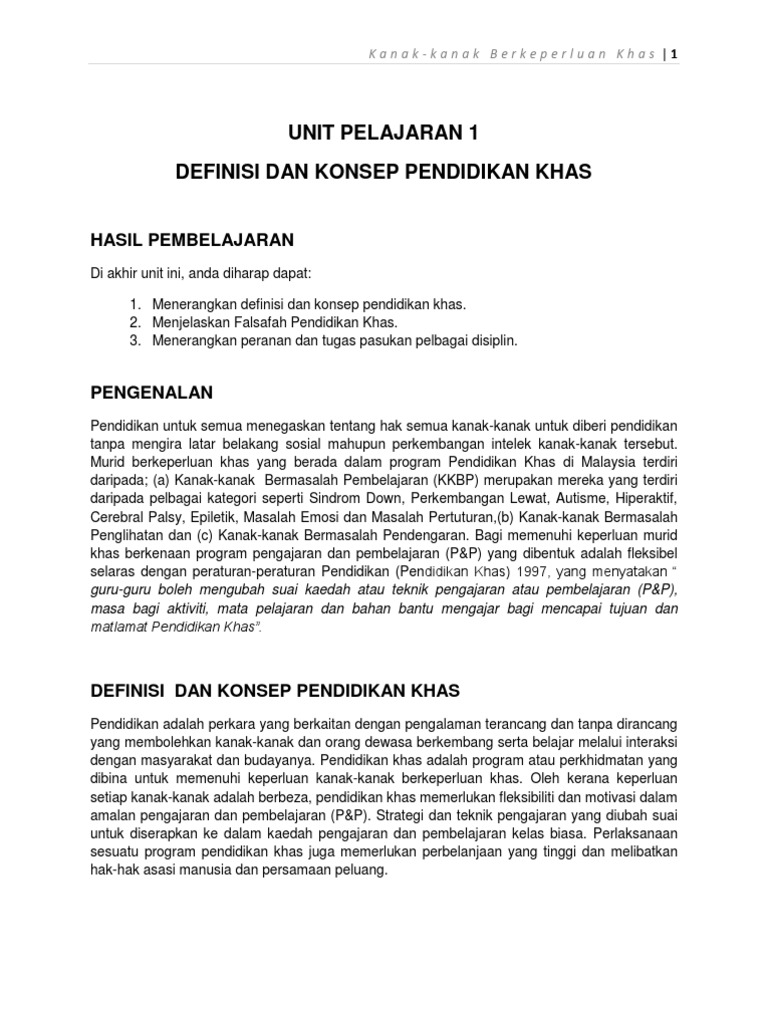 Kanak-kanak Berkeperluan Khas | 1

UNIT PELAJARAN 1

DEFINISI DAN KONSEP PENDIDIKAN KHAS

HASIL PEMBELAJARAN

Di akhir unit ini, anda diharap dapat:

1. Menerangkan definisi dan konsep pendidikan khas.
2. Menjelaskan Falsafah Pendidikan Khas.
3. Menerangkan peranan dan tugas pasukan pelbagai disiplin.

PENGENALAN

Pendidikan untuk semua menegaskan tentang hak semua kanak-kanak untuk diberi pendidikan tanpa mengira latar belakang sosial mahupun perkembangan intelek kanak-kanak tersebut. Murid berkeperluan khas yang berada dalam program Pendidikan Khas di Malaysia terdiri daripada; (a) Kanak-kanak Bermasalah Pembelajaran (KKBP) merupakan mereka yang terdiri daripada pelbagai kategori seperti Sindrom Down, Perkembangan Lewat, Autisme, Hiperaktif, Cerebral Palsy, Epiletik, Masalah Emosi dan Masalah Pertuturan,(b) Kanak-kanak Bermasalah Penglihatan dan (c) Kanak-kanak Bermasalah Pendengaran. Bagi memenuhi keperluan murid khas berkenaan program pengajaran dan pembelajaran (P&P) yang dibentuk adalah fleksibel selaras dengan peraturan-peraturan Pendidikan (Pendidikan Khas) 1997, yang menyatakan " guru-guru boleh mengubah suai kaedah atau teknik pengajaran atau pembelajaran (P&P), masa bagi aktiviti, mata pelajaran dan bahan bantu mengajar bagi mencapai tujuan dan matlamat Pendidikan Khas".

DEFINISI DAN KONSEP PENDIDIKAN KHAS

Pendidikan adalah perkara yang berkaitan dengan pengalaman terancang dan tanpa dirancang yang membolehkan kanak-kanak dan orang dewasa berkembang serta belajar melalui interaksi dengan masyarakat dan budayanya. Pendidikan khas adalah program atau perkhidmatan yang dibina untuk memenuhi keperluan kanak-kanak berkeperluan khas. Oleh kerana keperluan setiap kanak-kanak adalah berbeza, pendidikan khas memerlukan fleksibiliti dan motivasi dalam amalan pengajaran dan pembelajaran (P&P). Strategi dan teknik pengajaran yang diubah suai untuk diserapkan ke dalam kaedah pengajaran dan pembelajaran kelas biasa. Perlaksanaan sesuatu program pendidikan khas juga memerlukan perbelanjaan yang tinggi dan melibatkan hak-hak asasi manusia dan persamaan peluang.